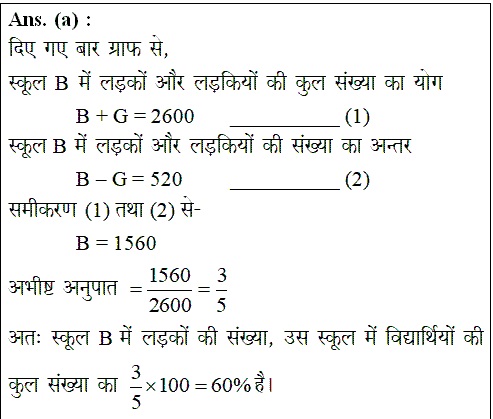 Ans. (a) :
दिए गए बार ग्राफ से,
स्कूल B में लड़कों और लड़कियों की कुल संख्या का योग
$B + G = 2600$ __________ (1)
स्कूल B में लड़कों और लड़कियों की संख्या का अन्तर
$B - G = 520$ __________ (2)
समीकरण (1) तथा (2) से-
$B = 1560$
अभीष्ट अनुपात $= \frac{1560}{2600} = \frac{3}{5}$
अतः स्कूल B में लड़कों की संख्या, उस स्कूल में विद्यार्थियों की कुल संख्या का $\frac{3}{5} \times 100 = 60\%$ है।